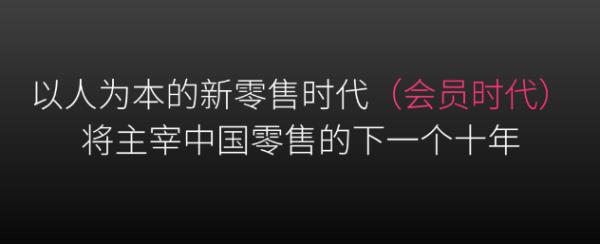 以人为本的新零售时代（会员时代）
将主宰中国零售的下一个十年